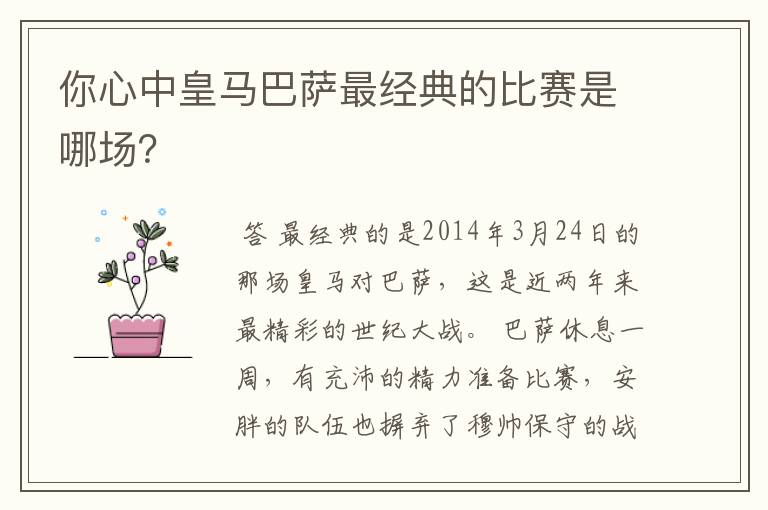 你心中皇马巴萨最经典的比赛是哪场?

答 最经典的是2014年3月24日的那场皇马对巴萨，这是近两年来最精彩的世纪大战。 巴萨休息一周，有充沛的精力准备比赛，安胖的队伍也摒弃了穆帅保守的战